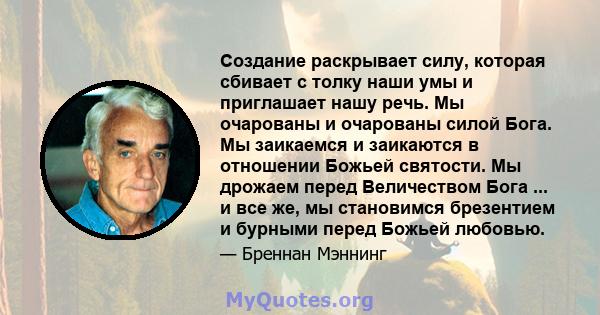 Создание раскрывает силу, которая сбивает с толку наши умы и приглашает нашу речь. Мы очарованы и очарованы силой Бога. Мы заикаемся и заикаются в отношении Божьей святости. Мы дрожаем перед Величеством Бога ... и все же, мы становимся брезентием и бурными перед Божьей любовью.

— Бреннан Мэннинг

MyQuotes.org